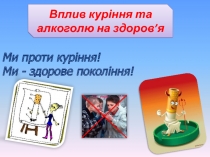 Вплив куріння та алкоголю на здоров'я

Ми проти куріння!
Ми - здорове покоління!